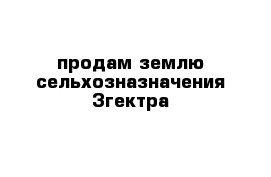 продам землю сельхозназначения 3гектра